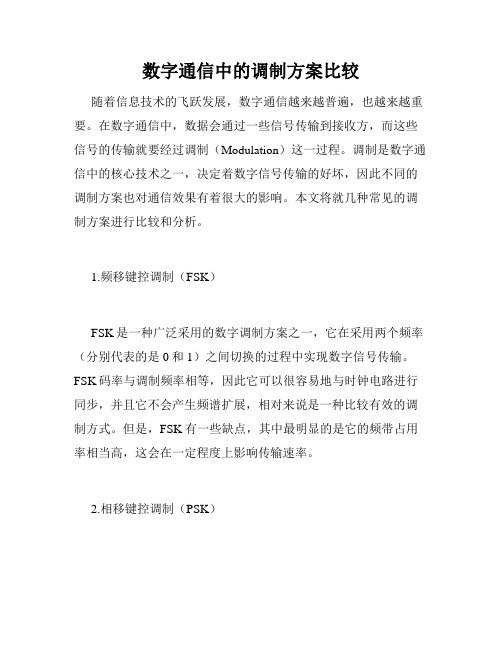 数字通信中的调制方案比较

随着信息技术的飞跃发展，数字通信越来越普遍，也越来越重要。在数字通信中，数据会通过一些信号传输到接收方，而这些信号的传输就要经过调制（Modulation）这一过程。调制是数字通信中的核心技术之一，决定着数字信号传输的好坏，因此不同的调制方案也对通信效果有着很大的影响。本文将就几种常见的调制方案进行比较和分析。

1.频移键控调制（FSK）

FSK是一种广泛采用的数字调制方案之一，它在采用两个频率（分别代表的是0和1）之间切换的过程中实现数字信号传输。FSK码率与调制频率相等，因此它可以很容易地与时钟电路进行同步，并且它不会产生频谱扩展，相对来说是一种比较有效的调制方式。但是，FSK有一些缺点，其中最明显的是它的频带占用率相当高，这会在一定程度上影响传输速率。

2.相移键控调制（PSK）